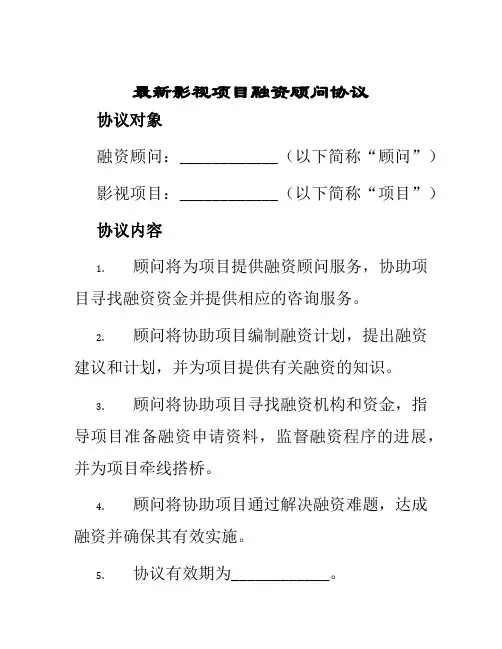 最新影视项目融资顾问协议

协议对象

融资顾问：____________（以下简称“顾问”）

影视项目：____________（以下简称“项目”）

协议内容

1. 顾问将为项目提供融资顾问服务，协助项目寻找融资资金并提供相应的咨询服务。

2. 顾问将协助项目编制融资计划，提出融资建议和计划，并为项目提供有关融资的知识。

3. 顾问将协助项目寻找融资机构和资金，指导项目准备融资申请资料，监督融资程序的进展，并为项目牵线搭桥。

4. 顾问将协助项目通过解决融资难题，达成融资并确保其有效实施。

5. 协议有效期为____________。